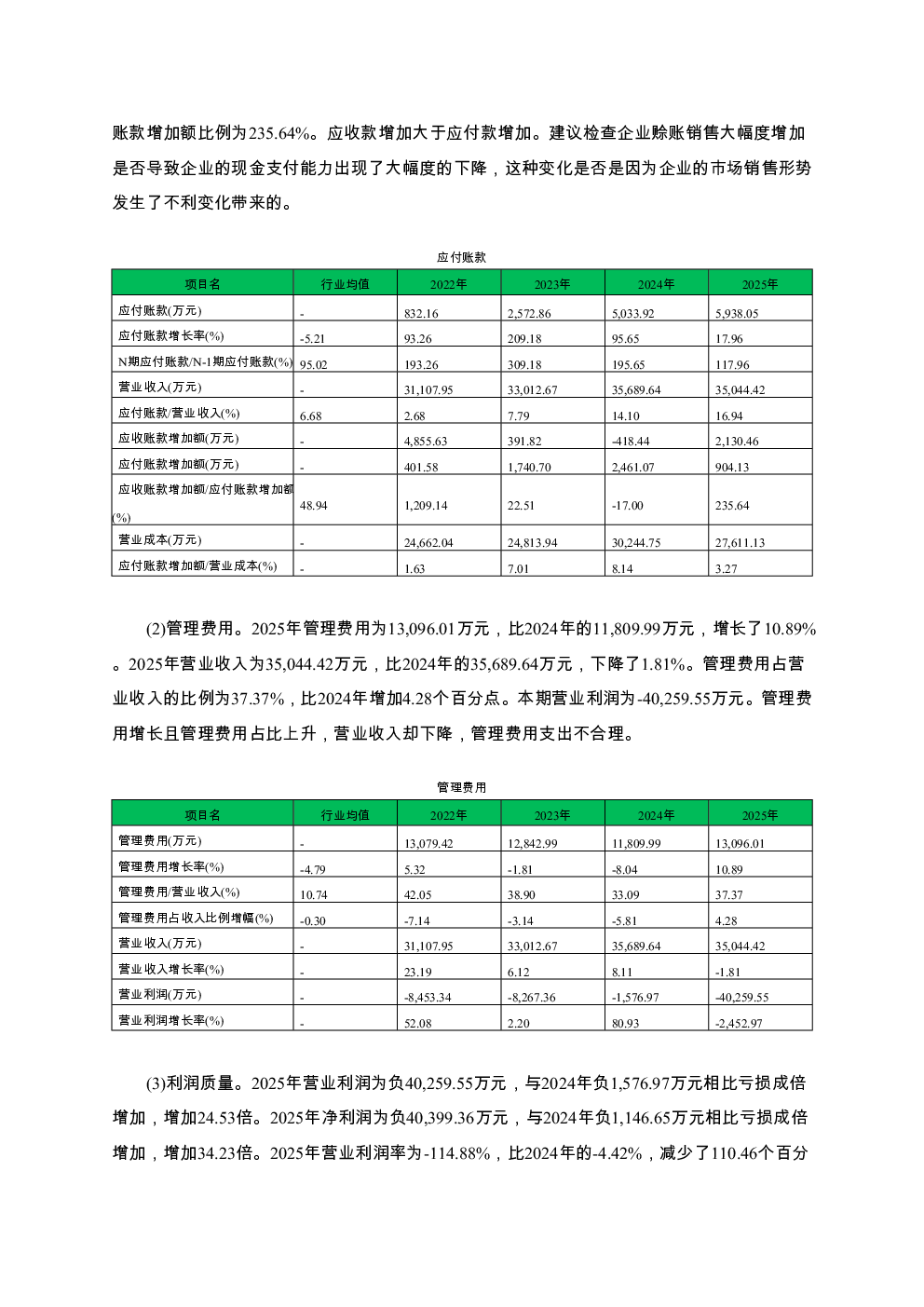 账款增加额比例为235.64%。应收款增加大于应付款增加。建议检查企业赊账销售大幅度增加是否导致企业的现金支付能力出现了大幅度的下降，这种变化是否是因为企业的市场销售形势发生了不利变化带来的。

应付账款

| 项目名 | 行业均值 | 2022年 | 2023年 | 2024年 | 2025年 |
|---|---|---|---|---|---|
| 应付账款(万元) | - | 832.16 | 2,572.86 | 5,033.92 | 5,938.05 |
| 应付账款增长率(%) | -5.21 | 93.26 | 209.18 | 95.65 | 17.96 |
| N期应付账款/N-1期应付账款(%) | 95.02 | 193.26 | 309.18 | 195.65 | 117.96 |
| 营业收入(万元) | - | 31,107.95 | 33,012.67 | 35,689.64 | 35,044.42 |
| 应付账款/营业收入(%) | 6.68 | 2.68 | 7.79 | 14.10 | 16.94 |
| 应收账款增加额(万元) | - | 4,855.63 | 391.82 | -418.44 | 2,130.46 |
| 应付账款增加额(万元) | - | 401.58 | 1,740.70 | 2,461.07 | 904.13 |
| 应收账款增加额/应付账款增加额(%) | 48.94 | 1,209.14 | 22.51 | -17.00 | 235.64 |
| 营业成本(万元) | - | 24,662.04 | 24,813.94 | 30,244.75 | 27,611.13 |
| 应付账款增加额/营业成本(%) | - | 1.63 | 7.01 | 8.14 | 3.27 |

(2)管理费用。2025年管理费用为13,096.01万元，比2024年的11,809.99万元，增长了10.89%。2025年营业收入为35,044.42万元，比2024年的35,689.64万元，下降了1.81%。管理费用占营业收入的比例为37.37%，比2024年增加4.28个百分点。本期营业利润为-40,259.55万元。管理费用增长且管理费用占比上升，营业收入却下降，管理费用支出不合理。

管理费用

| 项目名 | 行业均值 | 2022年 | 2023年 | 2024年 | 2025年 |
|---|---|---|---|---|---|
| 管理费用(万元) | - | 13,079.42 | 12,842.99 | 11,809.99 | 13,096.01 |
| 管理费用增长率(%) | -4.79 | 5.32 | -1.81 | -8.04 | 10.89 |
| 管理费用/营业收入(%) | 10.74 | 42.05 | 38.90 | 33.09 | 37.37 |
| 管理费用占收入比例增幅(%) | -0.30 | -7.14 | -3.14 | -5.81 | 4.28 |
| 营业收入(万元) | - | 31,107.95 | 33,012.67 | 35,689.64 | 35,044.42 |
| 营业收入增长率(%) | - | 23.19 | 6.12 | 8.11 | -1.81 |
| 营业利润(万元) | - | -8,453.34 | -8,267.36 | -1,576.97 | -40,259.55 |
| 营业利润增长率(%) | - | 52.08 | 2.20 | 80.93 | -2,452.97 |

(3)利润质量。2025年营业利润为负40,259.55万元，与2024年负1,576.97万元相比亏损成倍增加，增加24.53倍。2025年净利润为负40,399.36万元，与2024年负1,146.65万元相比亏损成倍增加，增加34.23倍。2025年营业利润率为-114.88%，比2024年的-4.42%，减少了110.46个百分